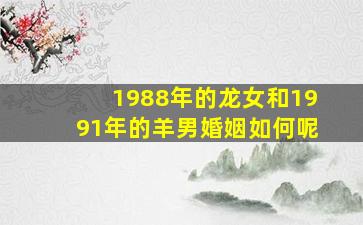 1988年的龙女和1991年的羊男婚姻如何呢